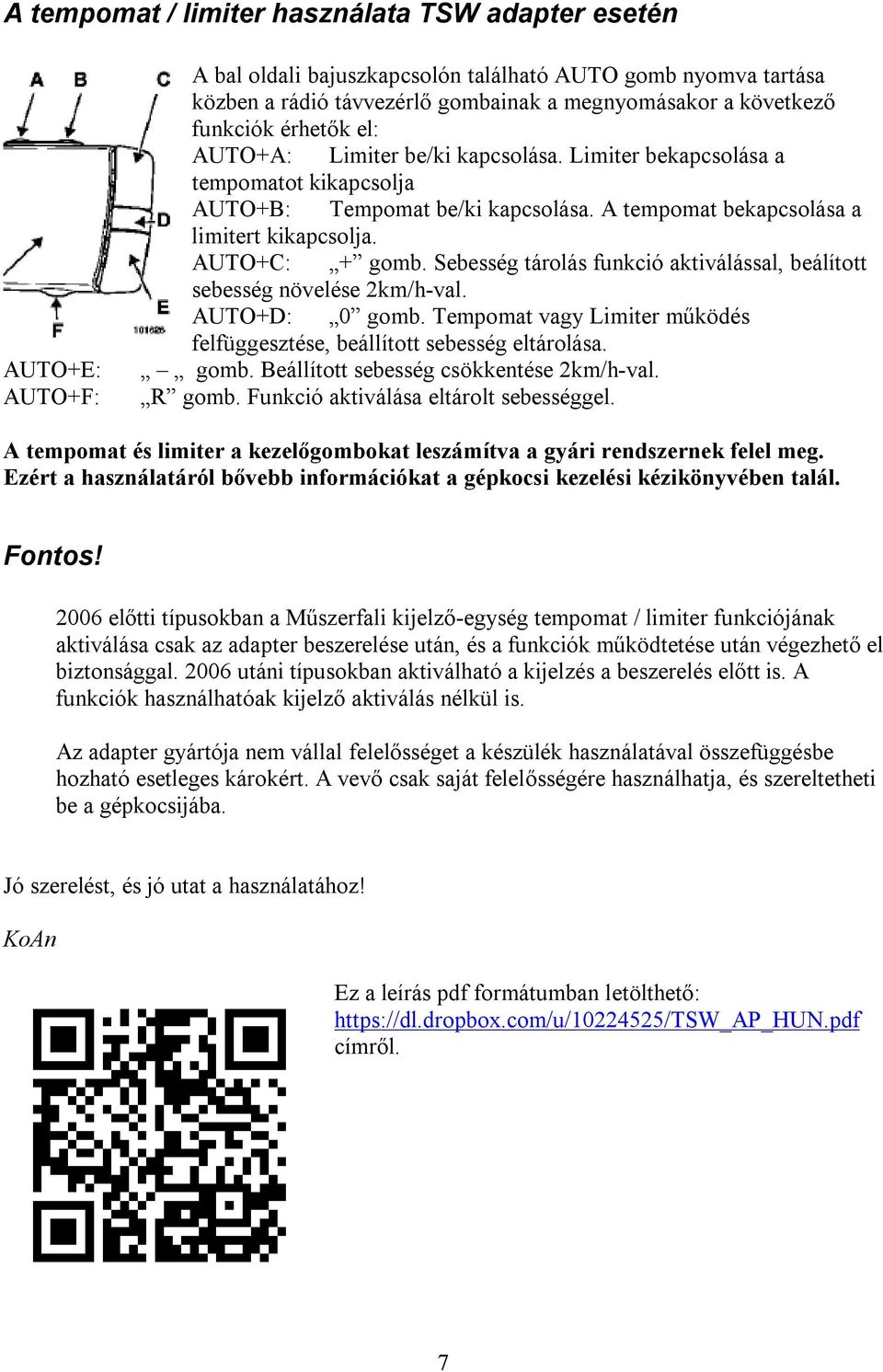 A tempomat / limiter használata TSW adapter esetén

A B C D E F 101626

A bal oldali bajuszkapcsolón található AUTO gomb nyomva tartása közben a rádió távvezérlő gombainak a megnyomásakor a következő funkciók érhetők el:
AUTO+A: Limiter be/ki kapcsolása. Limiter bekapcsolása a tempomatot kikapcsolja
AUTO+B: Tempomat be/ki kapcsolása. A tempomat bekapcsolása a limitert kikapcsolja.
AUTO+C: „+” gomb. Sebesség tárolás funkció aktiválással, beálított sebesség növelése 2km/h-val.
AUTO+D: „0” gomb. Tempomat vagy Limiter működés felfüggesztése, beállított sebesség eltárolása.
AUTO+E: „ – „ gomb. Beállított sebesség csökkentése 2km/h-val.
AUTO+F: „R” gomb. Funkció aktiválása eltárolt sebességgel.

A tempomat és limiter a kezelőgombokat leszámítva a gyári rendszernek felel meg. Ezért a használatáról bővebb információkat a gépkocsi kezelési kézikönyvében talál.

Fontos!

2006 előtti típusokban a Műszerfali kijelző-egység tempomat / limiter funkciójának aktiválása csak az adapter beszerelése után, és a funkciók működtetése után végezhető el biztonsággal. 2006 utáni típusokban aktiválható a kijelzés a beszerelés előtt is. A funkciók használhatóak kijelző aktiválás nélkül is.

Az adapter gyártója nem vállal felelősséget a készülék használatával összefüggésbe hozható esetleges károkért. A vevő csak saját felelősségére használhatja, és szereltetheti be a gépkocsijába.

Jó szerelést, és jó utat a használatához!

KoAn

Ez a leírás pdf formátumban letölthető:
https://dl.dropbox.com/u/10224525/TSW_AP_HUN.pdf
címről.

7